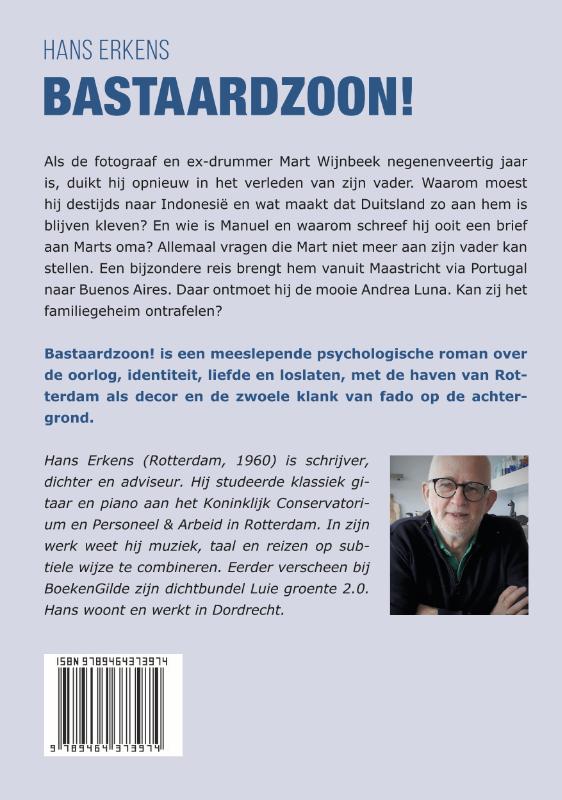 HANS ERKENS
BASTAARDZOON!

Als de fotograaf en ex-drummer Mart Wijnbeek negenenveertig jaar is, duikt hij opnieuw in het verleden van zijn vader. Waarom moest hij destijds naar Indonesië en wat maakt dat Duitsland zo aan hem is blijven kleven? En wie is Manuel en waarom schreef hij ooit een brief aan Marts oma? Allemaal vragen die Mart niet meer aan zijn vader kan stellen. Een bijzondere reis brengt hem vanuit Maastricht via Portugal naar Buenos Aires. Daar ontmoet hij de mooie Andrea Luna. Kan zij het familiegeheim ontrafelen?

Bastaardzoon! is een meeslepende psychologische roman over de oorlog, identiteit, liefde en loslaten, met de haven van Rotterdam als decor en de zwoele klank van fado op de achtergrond.

Hans Erkens (Rotterdam, 1960) is schrijver, dichter en adviseur. Hij studeerde klassiek gitaar en piano aan het Koninklijk Conservatorium en Personeel & Arbeid in Rotterdam. In zijn werk weet hij muziek, taal en reizen op subtiele wijze te combineren. Eerder verscheen bij BoekenGilde zijn dichtbundel Luie groente 2.0. Hans woont en werkt in Dordrecht.

ISBN 9789464373974
9 789464 373974